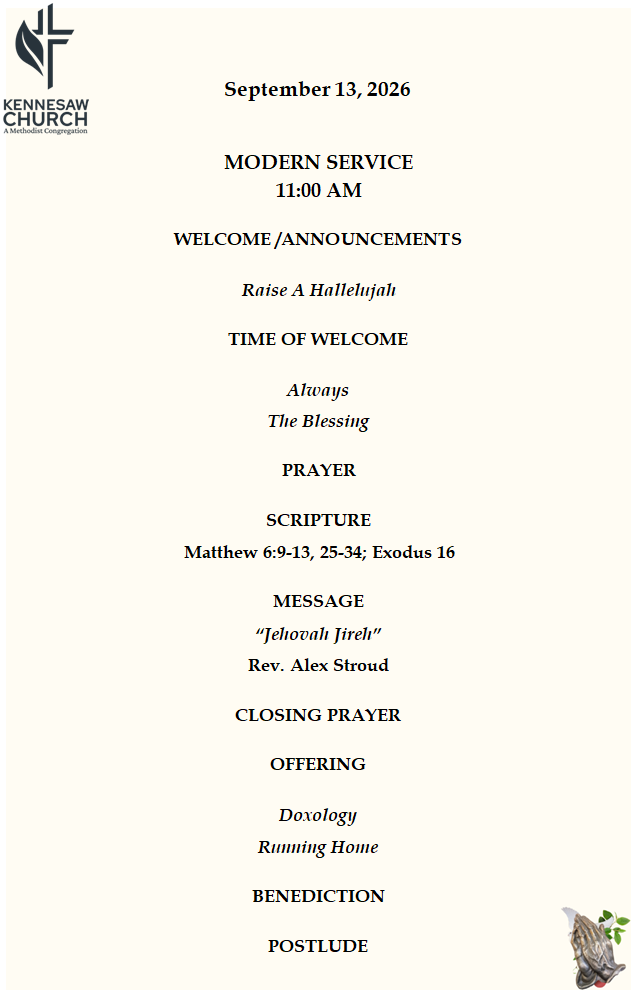 KENNESAW
CHURCH
A Methodist Congregation

September 13, 2026

MODERN SERVICE
11:00 AM

WELCOME /ANNOUNCEMENTS

Raise A Hallelujah

TIME OF WELCOME

Always

The Blessing

PRAYER

SCRIPTURE

Matthew 6:9-13, 25-34; Exodus 16

MESSAGE

"Jehovah Jireh"

Rev. Alex Stroud

CLOSING PRAYER

OFFERING

Doxology

Running Home

BENEDICTION

POSTLUDE